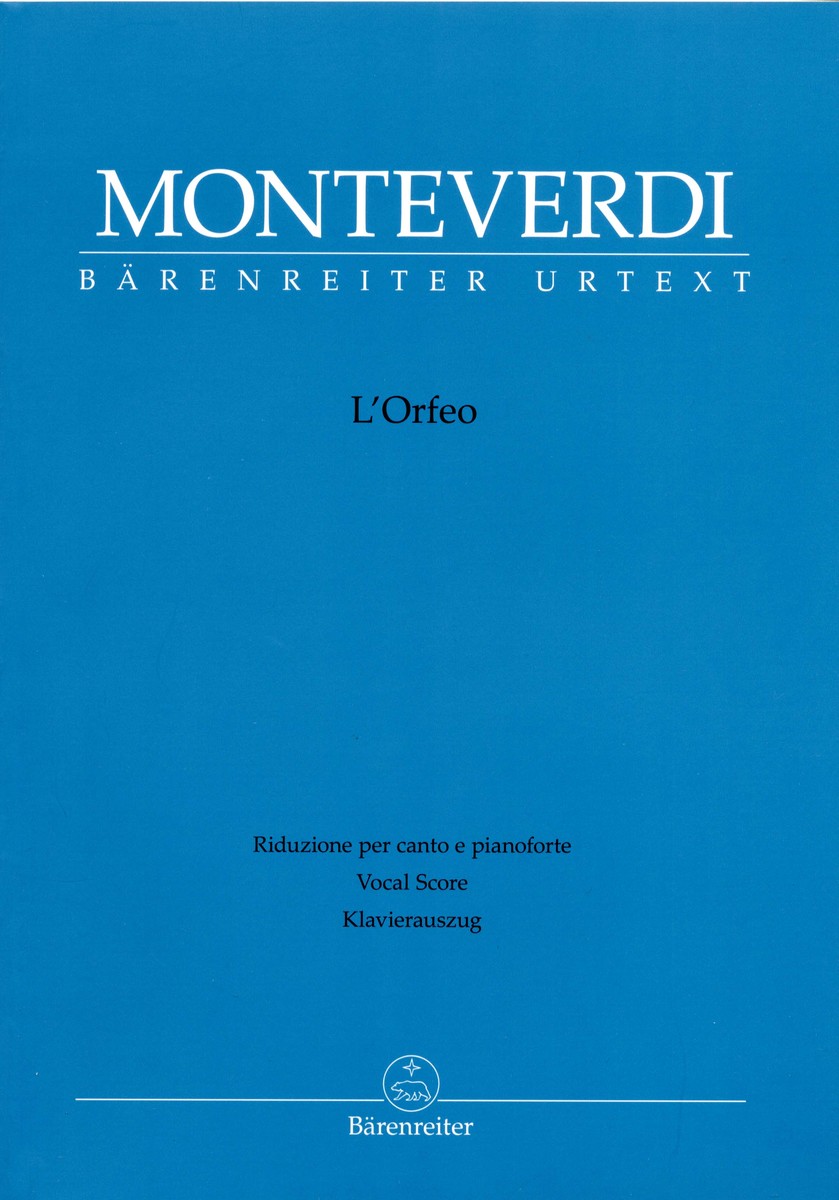 MONTEVERDI
BÄRENREITER URTEXT

L'Orfeo

Riduzione per canto e pianoforte
Vocal Score
Klavierauszug

Bärenreiter